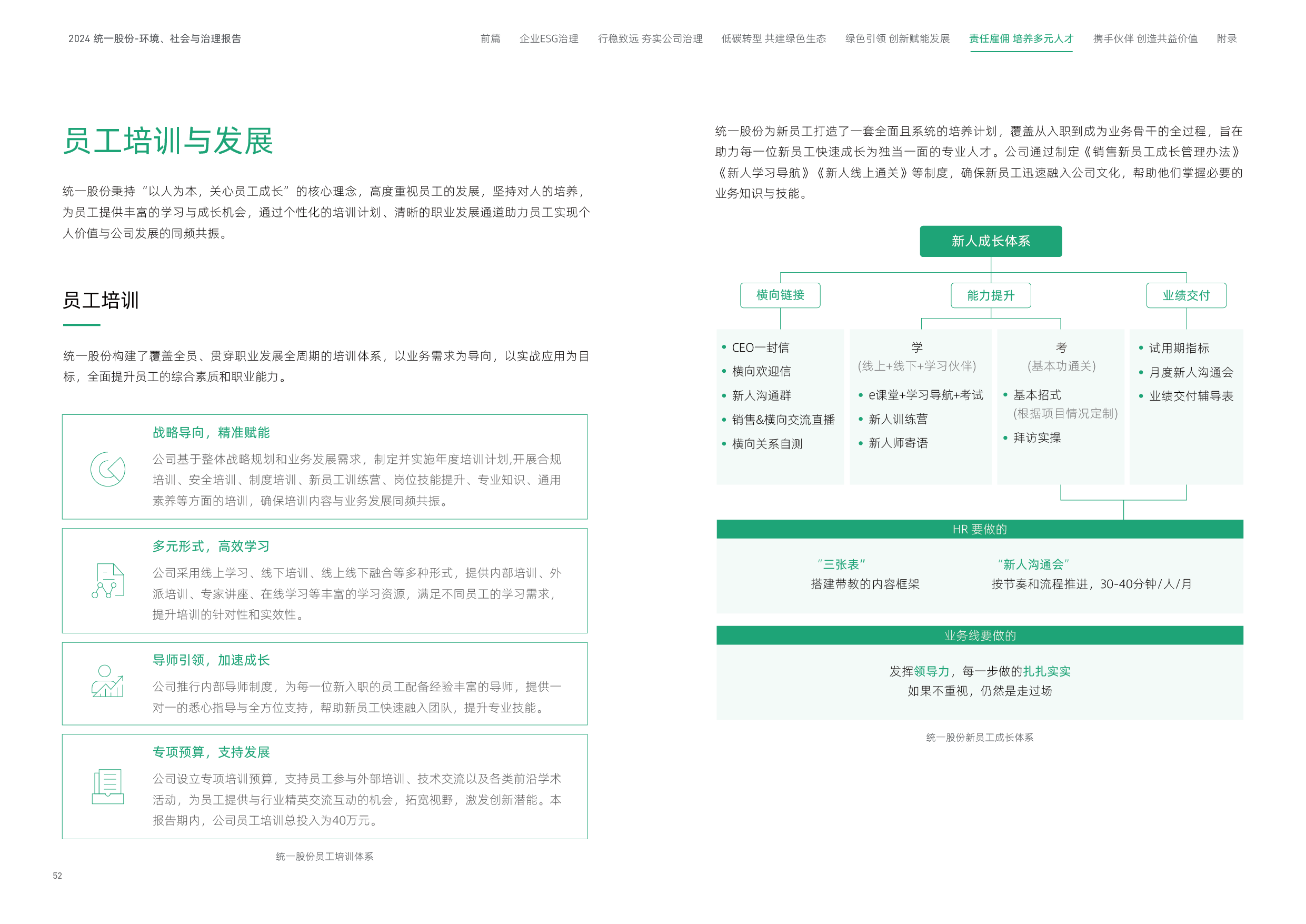 2024 统一股份-环境、社会与治理报告

前篇　企业ESG治理　行稳致远 夯实公司治理　低碳转型 共建绿色生态　绿色引领 创新赋能发展　责任雇佣 培养多元人才　携手伙伴 创造共益价值　附录

员工培训与发展

统一股份秉持“以人为本，关心员工成长”的核心理念，高度重视员工的发展，坚持对人的培养，为员工提供丰富的学习与成长机会，通过个性化的培训计划、清晰的职业发展通道助力员工实现个人价值与公司发展的同频共振。

员工培训

统一股份构建了覆盖全员、贯穿职业发展全周期的培训体系，以业务需求为导向，以实战应用为目标，全面提升员工的综合素质和职业能力。

战略导向，精准赋能

公司基于整体战略规划和业务发展需求，制定并实施年度培训计划,开展合规培训、安全培训、制度培训、新员工训练营、岗位技能提升、专业知识、通用素养等方面的培训，确保培训内容与业务发展同频共振。

多元形式，高效学习

公司采用线上学习、线下培训、线上线下融合等多种形式，提供内部培训、外派培训、专家讲座、在线学习等丰富的学习资源，满足不同员工的学习需求，提升培训的针对性和实效性。

导师引领，加速成长

公司推行内部导师制度，为每一位新入职的员工配备经验丰富的导师，提供一对一的悉心指导与全方位支持，帮助新员工快速融入团队，提升专业技能。

专项预算，支持发展

公司设立专项培训预算，支持员工参与外部培训、技术交流以及各类前沿学术活动，为员工提供与行业精英交流互动的机会，拓宽视野，激发创新潜能。本报告期内，公司员工培训总投入为40万元。

统一股份员工培训体系

52

统一股份为新员工打造了一套全面且系统的培养计划，覆盖从入职到成为业务骨干的全过程，旨在助力每一位新员工快速成长为独当一面的专业人才。公司通过制定《销售新员工成长管理办法》《新人学习导航》《新人线上通关》等制度，确保新员工迅速融入公司文化，帮助他们掌握必要的业务知识与技能。

新人成长体系

横向链接
能力提升
业绩交付

• CEO一封信
• 横向欢迎信
• 新人沟通群
• 销售&横向交流直播
• 横向关系自测

学
(线上+线下+学习伙伴)
• e课堂+学习导航+考试
• 新人训练营
• 新人师寄语

考
(基本功通关)
• 基本招式
(根据项目情况定制)
• 拜访实操

• 试用期指标
• 月度新人沟通会
• 业绩交付辅导表

HR 要做的

“三张表”
搭建带教的内容框架

“新人沟通会”
按节奏和流程推进，30-40分钟/人/月

业务线要做的

发挥领导力，每一步做的扎扎实实
如果不重视，仍然是走过场

统一股份新员工成长体系